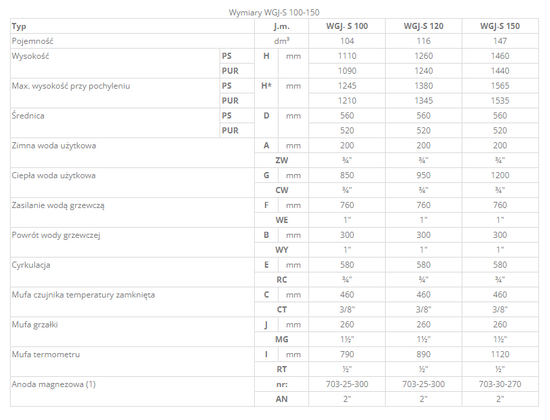 Wymiary WGJ-S 100-150

| Typ | | J.m. | | WGJ- S 100 | WGJ-S 120 | WGJ-S 150 |
|---|---|---|---|---|---|---|
| Pojemność | | dm³ | | 104 | 116 | 147 |
| Wysokość | PS | H | mm | 1110 | 1260 | 1460 |
| | PUR | | | 1090 | 1240 | 1440 |
| Max. wysokość przy pochyleniu | PS | H* | mm | 1245 | 1380 | 1565 |
| | PUR | | | 1210 | 1345 | 1535 |
| Średnica | PS | D | mm | 560 | 560 | 560 |
| | PUR | | | 520 | 520 | 520 |
| Zimna woda użytkowa | | A | mm | 200 | 200 | 200 |
| | | ZW | | ¾" | ¾" | ¾" |
| Ciepła woda użytkowa | | G | mm | 850 | 950 | 1200 |
| | | CW | | ¾" | ¾" | ¾" |
| Zasilanie wodą grzewczą | | F | mm | 760 | 760 | 760 |
| | | WE | | 1" | 1" | 1" |
| Powrót wody grzewczej | | B | mm | 300 | 300 | 300 |
| | | WY | | 1" | 1" | 1" |
| Cyrkulacja | | E | mm | 580 | 580 | 580 |
| | | RC | | ¾" | ¾" | ¾" |
| Mufa czujnika temperatury zamknięta | | C | mm | 460 | 460 | 460 |
| | | CT | | 3/8" | 3/8" | 3/8" |
| Mufa grzałki | | J | mm | 260 | 260 | 260 |
| | | MG | | 1½" | 1½" | 1½" |
| Mufa termometru | | I | mm | 790 | 890 | 1120 |
| | | RT | | ½" | ½" | ½" |
| Anoda magnezowa (1) | | nr: | | 703-25-300 | 703-25-300 | 703-30-270 |
| | | AN | | 2" | 2" | 2" |